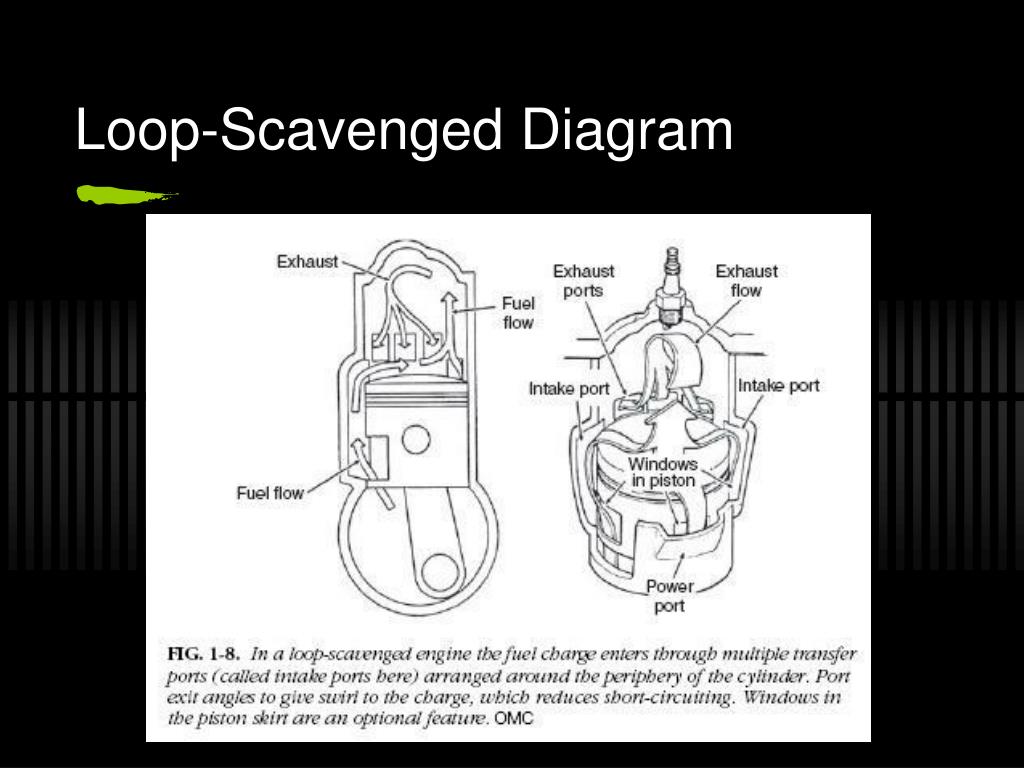 Loop-Scavenged Diagram

Exhaust

Fuel flow

Fuel flow

Exhaust ports

Exhaust flow

Intake port

Intake port

Windows in piston

Power port

FIG. 1-8. In a loop-scavenged engine the fuel charge enters through multiple transfer ports (called intake ports here) arranged around the periphery of the cylinder. Port exit angles to give swirl to the charge, which reduces short-circuiting. Windows in the piston skirt are an optional feature. OMC